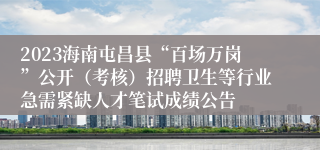 2023海南屯昌县“百场万岗”公开（考核）招聘卫生等行业急需紧缺人才笔试成绩公告